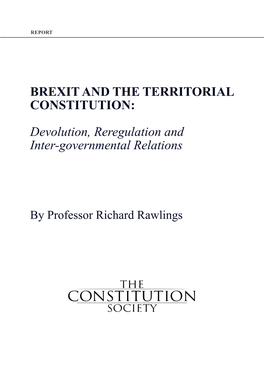 REPORT

BREXIT AND THE TERRITORIAL CONSTITUTION:

Devolution, Reregulation and Inter-governmental Relations

By Professor Richard Rawlings

THE
CONSTITUTION
SOCIETY